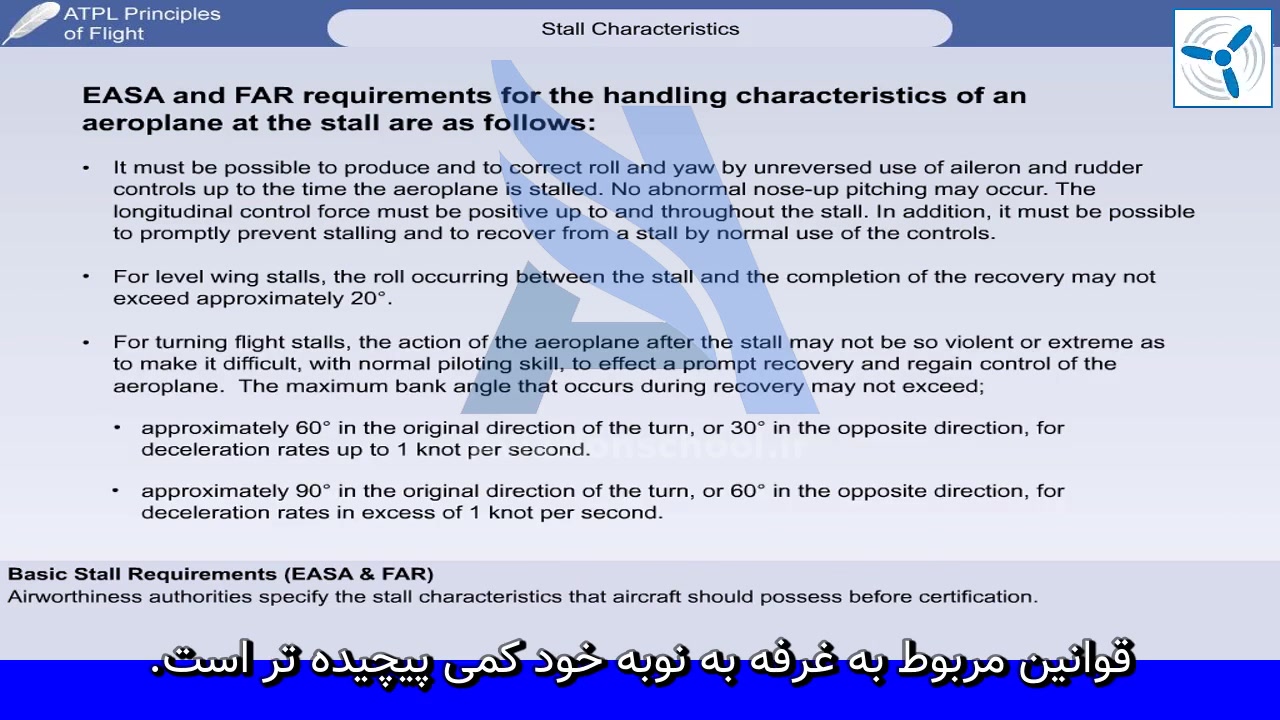 ATPL Principles of Flight

Stall Characteristics

EASA and FAR requirements for the handling characteristics of an aeroplane at the stall are as follows:

• It must be possible to produce and to correct roll and yaw by unreversed use of aileron and rudder controls up to the time the aeroplane is stalled. No abnormal nose-up pitching may occur. The longitudinal control force must be positive up to and throughout the stall. In addition, it must be possible to promptly prevent stalling and to recover from a stall by normal use of the controls.

• For level wing stalls, the roll occurring between the stall and the completion of the recovery may not exceed approximately 20°.

• For turning flight stalls, the action of the aeroplane after the stall may not be so violent or extreme as to make it difficult, with normal piloting skill, to effect a prompt recovery and regain control of the aeroplane. The maximum bank angle that occurs during recovery may not exceed;

• approximately 60° in the original direction of the turn, or 30° in the opposite direction, for deceleration rates up to 1 knot per second.

• approximately 90° in the original direction of the turn, or 60° in the opposite direction, for deceleration rates in excess of 1 knot per second.

Basic Stall Requirements (EASA & FAR)
Airworthiness authorities specify the stall characteristics that aircraft should possess before certification.

قوانین مربوط به غرفه به نوبه خود کمی پیچیده تر است.